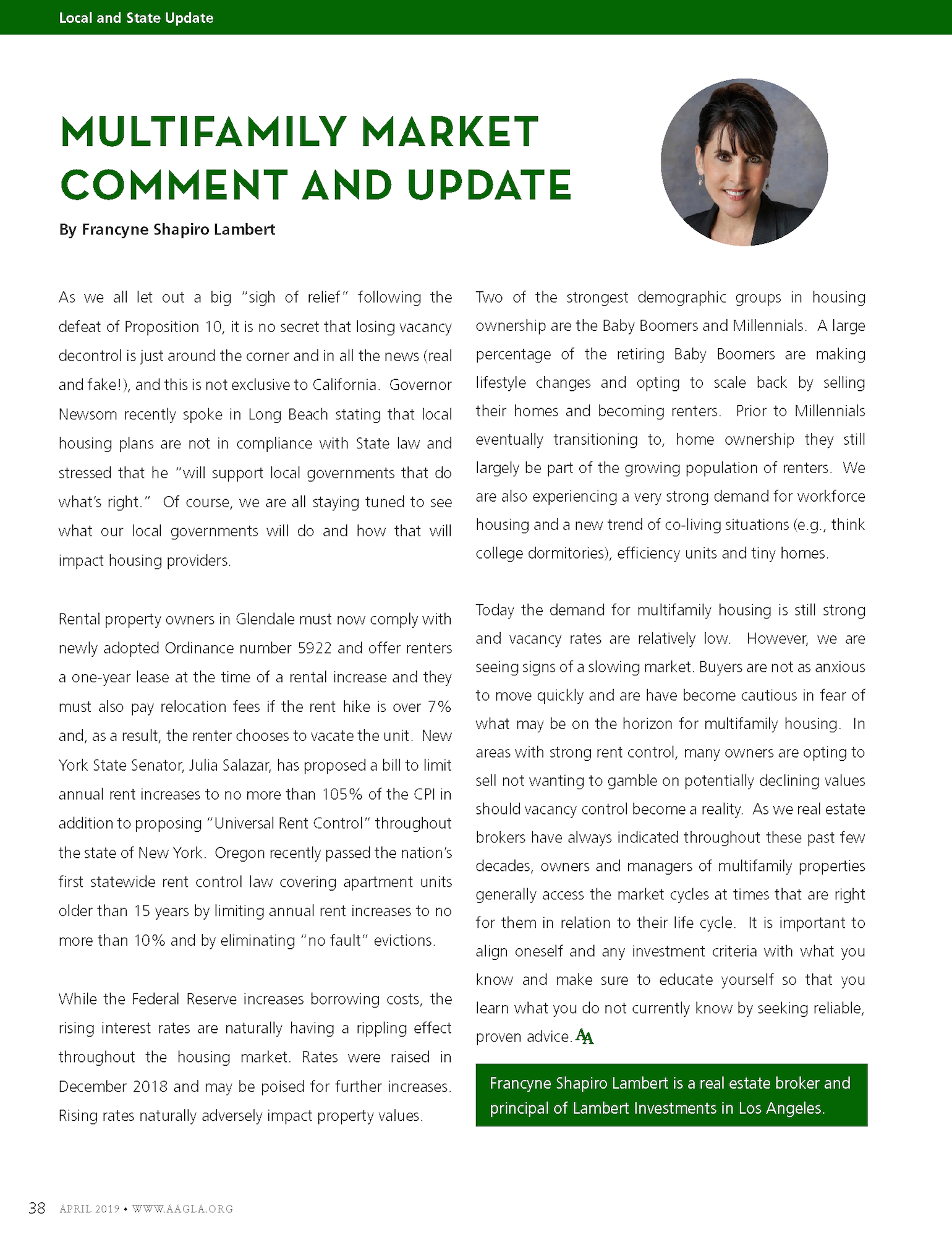 Local and State Update

MULTIFAMILY MARKET COMMENT AND UPDATE

By Francyne Shapiro Lambert

As we all let out a big "sigh of relief" following the defeat of Proposition 10, it is no secret that losing vacancy decontrol is just around the corner and in all the news (real and fake!), and this is not exclusive to California. Governor Newsom recently spoke in Long Beach stating that local housing plans are not in compliance with State law and stressed that he "will support local governments that do what's right." Of course, we are all staying tuned to see what our local governments will do and how that will impact housing providers.

Rental property owners in Glendale must now comply with newly adopted Ordinance number 5922 and offer renters a one-year lease at the time of a rental increase and they must also pay relocation fees if the rent hike is over 7% and, as a result, the renter chooses to vacate the unit. New York State Senator, Julia Salazar, has proposed a bill to limit annual rent increases to no more than 105% of the CPI in addition to proposing "Universal Rent Control" throughout the state of New York. Oregon recently passed the nation's first statewide rent control law covering apartment units older than 15 years by limiting annual rent increases to no more than 10% and by eliminating "no fault" evictions.

While the Federal Reserve increases borrowing costs, the rising interest rates are naturally having a rippling effect throughout the housing market. Rates were raised in December 2018 and may be poised for further increases. Rising rates naturally adversely impact property values.

Two of the strongest demographic groups in housing ownership are the Baby Boomers and Millennials. A large percentage of the retiring Baby Boomers are making lifestyle changes and opting to scale back by selling their homes and becoming renters. Prior to Millennials eventually transitioning to, home ownership they still largely be part of the growing population of renters. We are also experiencing a very strong demand for workforce housing and a new trend of co-living situations (e.g., think college dormitories), efficiency units and tiny homes.

Today the demand for multifamily housing is still strong and vacancy rates are relatively low. However, we are seeing signs of a slowing market. Buyers are not as anxious to move quickly and are have become cautious in fear of what may be on the horizon for multifamily housing. In areas with strong rent control, many owners are opting to sell not wanting to gamble on potentially declining values should vacancy control become a reality. As we real estate brokers have always indicated throughout these past few decades, owners and managers of multifamily properties generally access the market cycles at times that are right for them in relation to their life cycle. It is important to align oneself and any investment criteria with what you know and make sure to educate yourself so that you learn what you do not currently know by seeking reliable, proven advice. AA

Francyne Shapiro Lambert is a real estate broker and principal of Lambert Investments in Los Angeles.

38 APRIL 2019 • WWW.AAGLA.ORG